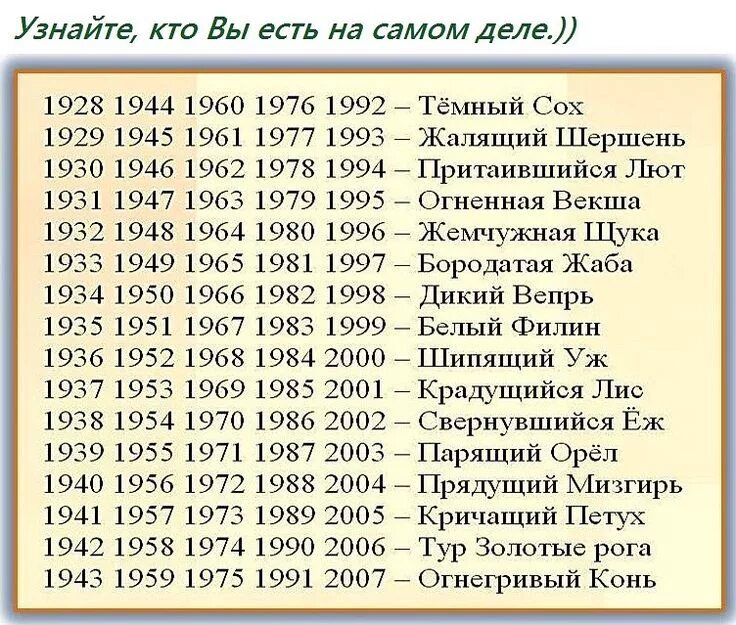 Узнайте, кто Вы есть на самом деле.))

1928 1944 1960 1976 1992 – Тёмный Сох
1929 1945 1961 1977 1993 – Жалящий Шершень
1930 1946 1962 1978 1994 – Притаившийся Лют
1931 1947 1963 1979 1995 – Огненная Векша
1932 1948 1964 1980 1996 – Жемчужная Щука
1933 1949 1965 1981 1997 – Бородатая Жаба
1934 1950 1966 1982 1998 – Дикий Вепрь
1935 1951 1967 1983 1999 – Белый Филин
1936 1952 1968 1984 2000 – Шипящий Уж
1937 1953 1969 1985 2001 – Крадущийся Лис
1938 1954 1970 1986 2002 – Свернувшийся Ёж
1939 1955 1971 1987 2003 – Парящий Орёл
1940 1956 1972 1988 2004 – Прядущий Мизгирь
1941 1957 1973 1989 2005 – Кричащий Петух
1942 1958 1974 1990 2006 – Тур Золотые рога
1943 1959 1975 1991 2007 – Огнегривый Конь